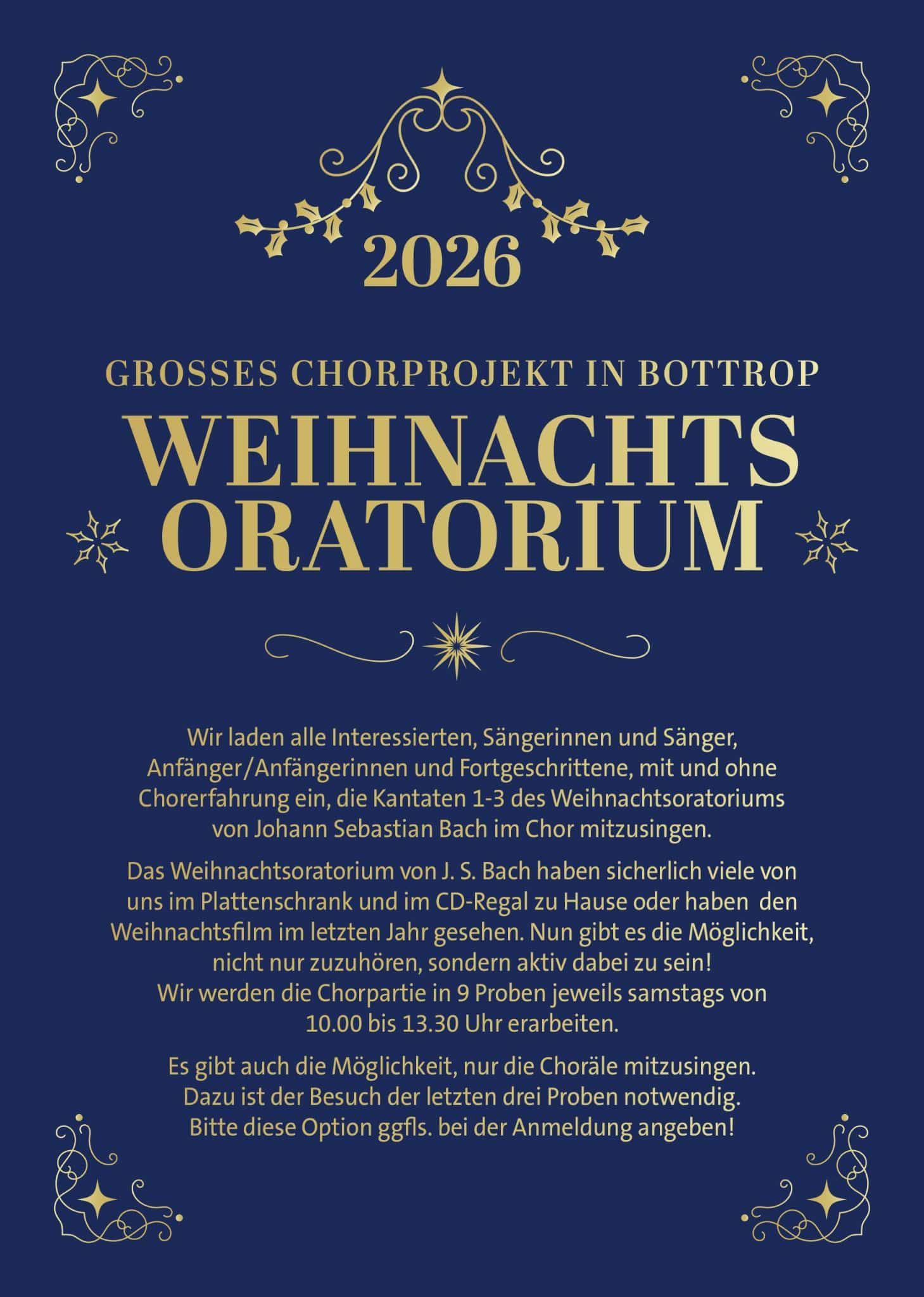 2026

GROSSES CHORPROJEKT IN BOTTROP

WEIHNACHTS ORATORIUM

Wir laden alle Interessierten, Sängerinnen und Sänger, Anfänger/Anfängerinnen und Fortgeschrittene, mit und ohne Chorerfahrung ein, die Kantaten 1-3 des Weihnachtsoratoriums von Johann Sebastian Bach im Chor mitzusingen.

Das Weihnachtsoratorium von J. S. Bach haben sicherlich viele von uns im Plattenschrank und im CD-Regal zu Hause oder haben den Weihnachtsfilm im letzten Jahr gesehen. Nun gibt es die Möglichkeit, nicht nur zuzuhören, sondern aktiv dabei zu sein! Wir werden die Chorpartie in 9 Proben jeweils samstags von 10.00 bis 13.30 Uhr erarbeiten.

Es gibt auch die Möglichkeit, nur die Choräle mitzusingen. Dazu ist der Besuch der letzten drei Proben notwendig. Bitte diese Option ggfls. bei der Anmeldung angeben!